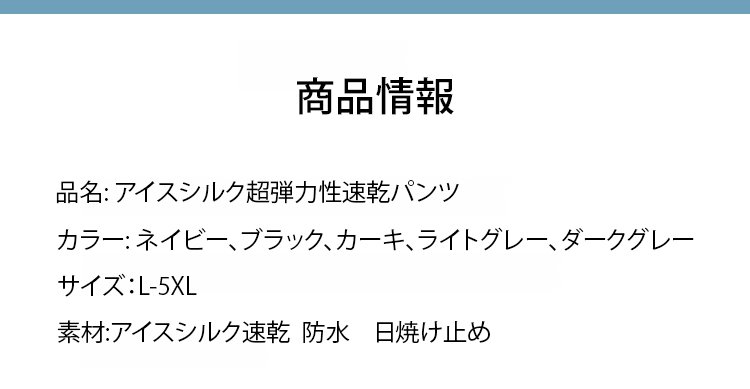 商品情報

品名: アイスシルク超弾力性速乾パンツ

カラー: ネイビー、ブラック、カーキ、ライトグレー、ダークグレー

サイズ：L-5XL

素材:アイスシルク速乾 防水 日焼け止め